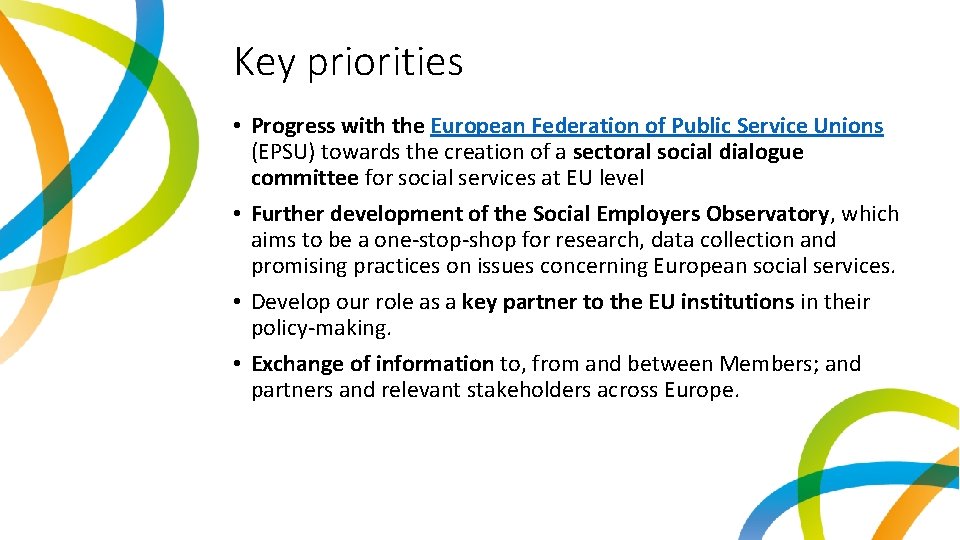 Key priorities

• Progress with the European Federation of Public Service Unions (EPSU) towards the creation of a sectoral social dialogue committee for social services at EU level

• Further development of the Social Employers Observatory, which aims to be a one-stop-shop for research, data collection and promising practices on issues concerning European social services.

• Develop our role as a key partner to the EU institutions in their policy-making.

• Exchange of information to, from and between Members; and partners and relevant stakeholders across Europe.